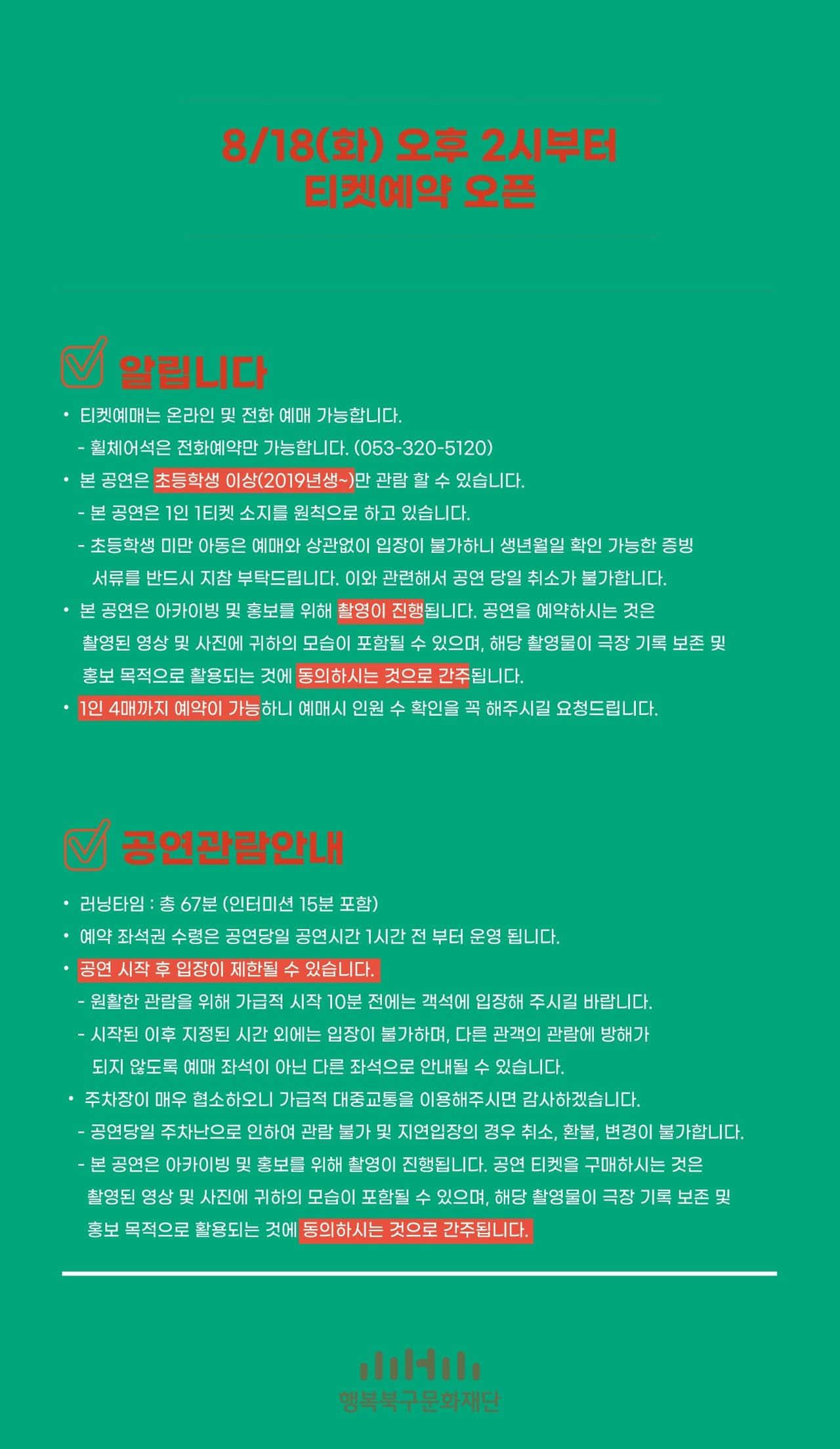 8/18(화) 오후 2시부터
티켓예약 오픈

알립니다

• 티켓예매는 온라인 및 전화 예매 가능합니다.
- 휠체어석은 전화예약만 가능합니다. (053-320-5120)
• 본 공연은 초등학생 이상(2019년생~)만 관람 할 수 있습니다.
- 본 공연은 1인 1티켓 소지를 원칙으로 하고 있습니다.
- 초등학생 미만 아동은 예매와 상관없이 입장이 불가하니 생년월일 확인 가능한 증빙 서류를 반드시 지참 부탁드립니다. 이와 관련해서 공연 당일 취소가 불가합니다.
• 본 공연은 아카이빙 및 홍보를 위해 촬영이 진행됩니다. 공연을 예약하시는 것은 촬영된 영상 및 사진에 귀하의 모습이 포함될 수 있으며, 해당 촬영물이 극장 기록 보존 및 홍보 목적으로 활용되는 것에 동의하시는 것으로 간주됩니다.
• 1인 4매까지 예약이 가능하니 예매시 인원 수 확인을 꼭 해주시길 요청드립니다.

공연관람안내

• 러닝타임 : 총 67분 (인터미션 15분 포함)
• 예약 좌석권 수령은 공연당일 공연시간 1시간 전 부터 운영 됩니다.
• 공연 시작 후 입장이 제한될 수 있습니다.
- 원활한 관람을 위해 가급적 시작 10분 전에는 객석에 입장해 주시길 바랍니다.
- 시작된 이후 지정된 시간 외에는 입장이 불가하며, 다른 관객의 관람에 방해가 되지 않도록 예매 좌석이 아닌 다른 좌석으로 안내될 수 있습니다.
• 주차장이 매우 협소하오니 가급적 대중교통을 이용해주시면 감사하겠습니다.
- 공연당일 주차난으로 인하여 관람 불가 및 지연입장의 경우 취소, 환불, 변경이 불가합니다.
- 본 공연은 아카이빙 및 홍보를 위해 촬영이 진행됩니다. 공연 티켓을 구매하시는 것은 촬영된 영상 및 사진에 귀하의 모습이 포함될 수 있으며, 해당 촬영물이 극장 기록 보존 및 홍보 목적으로 활용되는 것에 동의하시는 것으로 간주됩니다.

행복북구문화재단